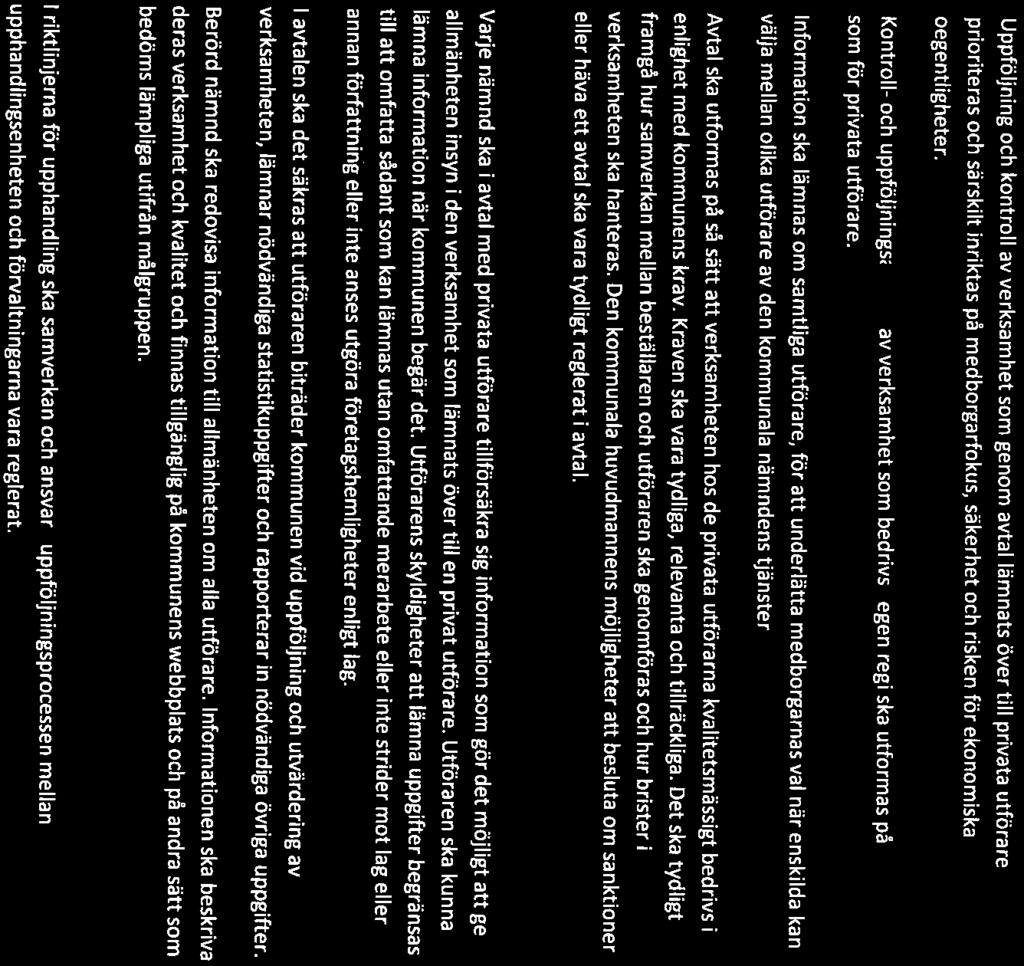 Uppföljning och kontroll av verksamhet som genom avtal lämnats över till privata utförare prioriteras och särskilt inriktas på medborgarfokus, säkerhet och risken för ekonomiska oegentligheter.

Kontroll- och uppföljnings: av verksamhet som bedrivs egen regi ska utformas på som för privata utförare.

Information ska lämnas om samtliga utförare, för att underlätta medborgarnas val när enskilda kan välja mellan olika utförare av den kommunala nämndens tjänster

Avtal ska utformas på så sätt att verksamheten hos de privata utförarna kvalitetsmässigt bedrivs i enlighet med kommunens krav. Kraven ska vara tydliga, relevanta och tillräckliga. Det ska tydligt framgå hur samverkan mellan beställaren och utföraren ska genomföras och hur brister i verksamheten ska hanteras. Den kommunala huvudmannens möjligheter att besluta om sanktioner eller häva ett avtal ska vara tydligt reglerat i avtal.

Varje nämnd ska i avtal med privata utförare tillförsäkra sig information som gör det möjligt att ge allmänheten insyn i den verksamhet som lämnats över till en privat utförare. Utföraren ska kunna lämna information när kommunen begär det. Utförarens skyldigheter att lämna uppgifter begränsas till att omfatta sådant som kan lämnas utan omfattande merarbete eller inte strider mot lag eller annan författning eller inte anses utgöra företagshemligheter enligt lag.

I avtalen ska det säkras att utföraren biträder kommunen vid uppföljning och utvärdering av verksamheten, lämnar nödvändiga statistikuppgifter och rapporterar in nödvändiga övriga uppgifter.

Berörd nämnd ska redovisa information till allmänheten om alla utförare. Informationen ska beskriva deras verksamhet och kvalitet och finnas tillgänglig på kommunens webbplats och på andra sätt som bedöms lämpliga utifrån målgruppen.

I riktlinjerna för upphandling ska samverkan och ansvar uppföljningsprocessen mellan upphandlingsenheten och förvaltningarna vara reglerat.